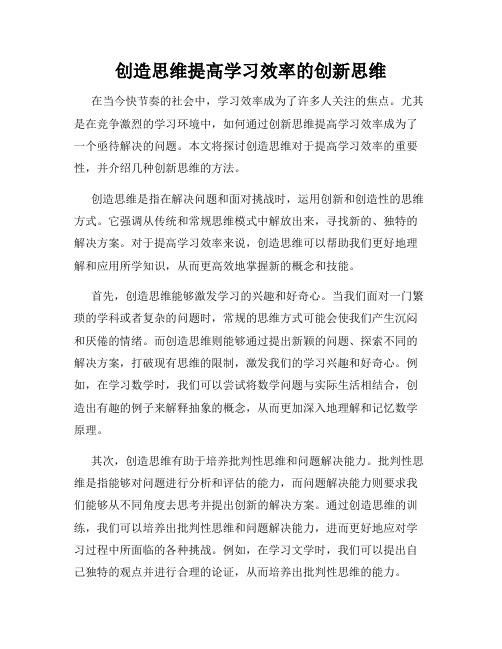 创造思维提高学习效率的创新思维

在当今快节奏的社会中，学习效率成为了许多人关注的焦点。尤其是在竞争激烈的学习环境中，如何通过创新思维提高学习效率成为了一个亟待解决的问题。本文将探讨创造思维对于提高学习效率的重要性，并介绍几种创新思维的方法。

创造思维是指在解决问题和面对挑战时，运用创新和创造性的思维方式。它强调从传统和常规思维模式中解放出来，寻找新的、独特的解决方案。对于提高学习效率来说，创造思维可以帮助我们更好地理解和应用所学知识，从而更高效地掌握新的概念和技能。

首先，创造思维能够激发学习的兴趣和好奇心。当我们面对一门繁琐的学科或者复杂的问题时，常规的思维方式可能会使我们产生沉闷和厌倦的情绪。而创造思维则能够通过提出新颖的问题、探索不同的解决方案，打破现有思维的限制，激发我们的学习兴趣和好奇心。例如，在学习数学时，我们可以尝试将数学问题与实际生活相结合，创造出有趣的例子来解释抽象的概念，从而更加深入地理解和记忆数学原理。

其次，创造思维有助于培养批判性思维和问题解决能力。批判性思维是指能够对问题进行分析和评估的能力，而问题解决能力则要求我们能够从不同角度去思考并提出创新的解决方案。通过创造思维的训练，我们可以培养出批判性思维和问题解决能力，进而更好地应对学习过程中所面临的各种挑战。例如，在学习文学时，我们可以提出自己独特的观点并进行合理的论证，从而培养出批判性思维的能力。